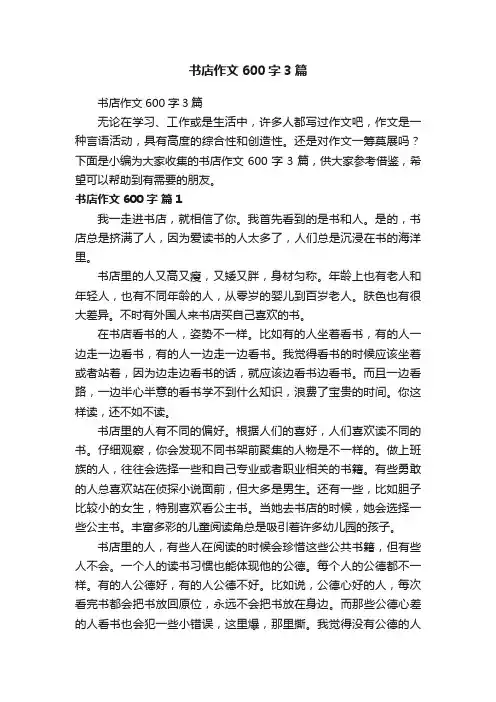 书店作文 600 字 3 篇

书店作文 600 字 3 篇

无论在学习、工作或是生活中，许多人都写过作文吧，作文是一种言语活动，具有高度的综合性和创造性。还是对作文一筹莫展吗？下面是小编为大家收集的书店作文 600 字 3 篇，供大家参考借鉴，希望可以帮助到有需要的朋友。

书店作文 600 字 篇 1

我一走进书店，就相信了你。我首先看到的是书和人。是的，书店总是挤满了人，因为爱读书的人太多了，人们总是沉浸在书的海洋里。

书店里的人又高又瘦，又矮又胖，身材匀称。年龄上也有老人和年轻人，也有不同年龄的人，从零岁的婴儿到百岁老人。肤色也有很大差异。不时有外国人来书店买自己喜欢的书。

在书店看书的人，姿势不一样。比如有的人坐着看书，有的人一边走一边看书，有的人一边走一边看书。我觉得看书的时候应该坐着或者站着，因为边走边看书的话，就应该边看书边看书。而且一边看路，一边半心半意的看书学不到什么知识，浪费了宝贵的时间。你这样读，还不如不读。

书店里的人有不同的偏好。根据人们的喜好，人们喜欢读不同的书。仔细观察，你会发现不同书架前聚集的人物是不一样的。做上班族的人，往往会选择一些和自己专业或者职业相关的书籍。有些勇敢的人总喜欢站在侦探小说面前，但大多是男生。还有一些，比如胆子比较小的女生，特别喜欢看公主书。当她去书店的时候，她会选择一些公主书。丰富多彩的儿童阅读角总是吸引着许多幼儿园的孩子。

书店里的人，有些人在阅读的时候会珍惜这些公共书籍，但有些人不会。一个人的读书习惯也能体现他的公德。每个人的公德都不一样。有的人公德好，有的人公德不好。比如说，公德心好的人，每次看完书都会把书放回原位，永远不会把书放在身边。而那些公德心差的人看书也会犯一些小错误，这里爆，那里撕。我觉得没有公德的人